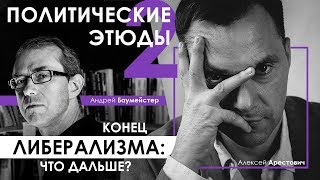 ПОЛИТИЧЕСКИЕ ЭТЮДЫ 2

Андрей Баумейстер

КОНЕЦ ЛИБЕРАЛИЗМА: ЧТО ДАЛЬШЕ?

Алексей Арестович